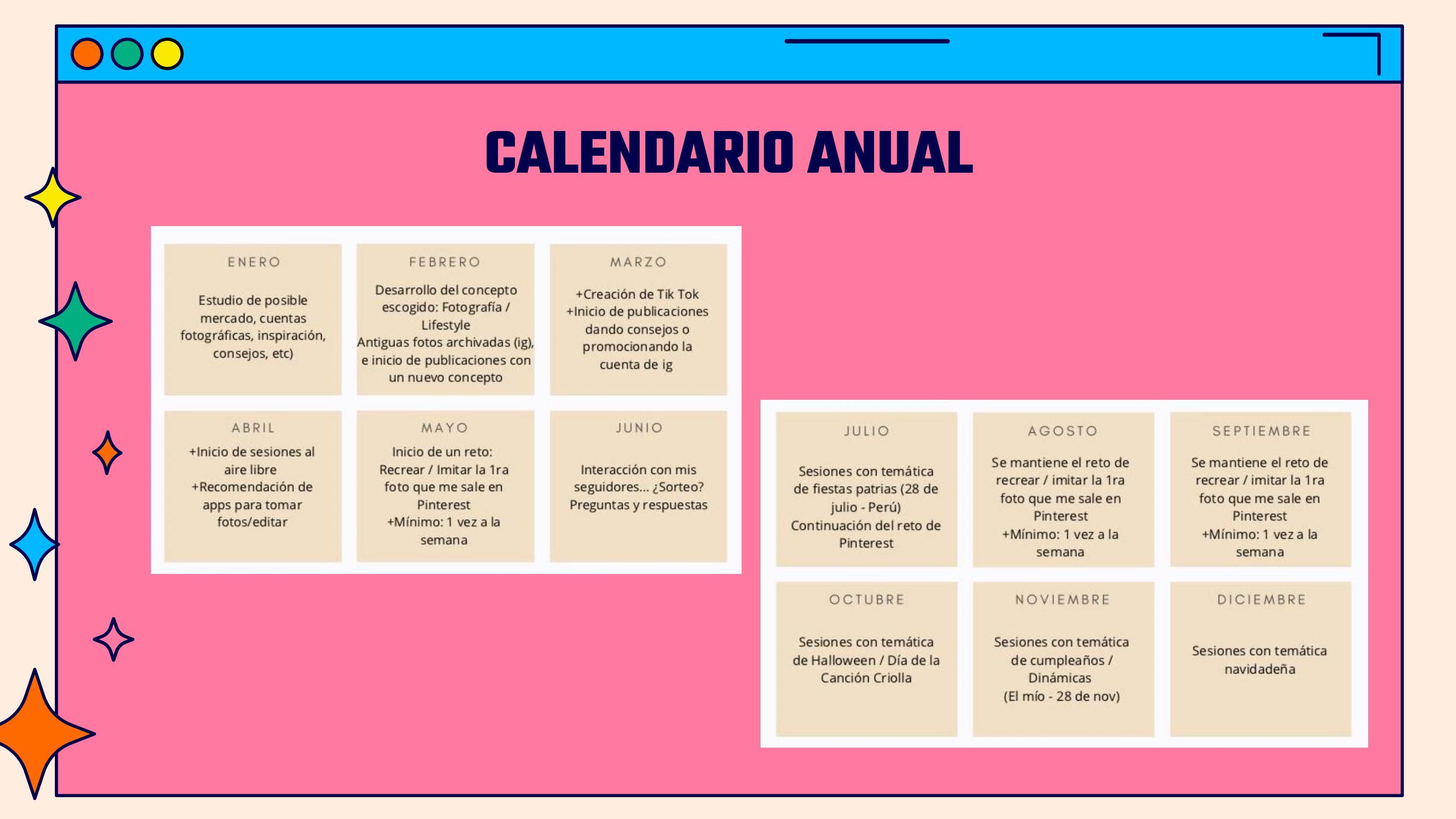 CALENDARIO ANUAL

ENERO

Estudio de posible mercado, cuentas fotográficas, inspiración, consejos, etc)

FEBRERO

Desarrollo del concepto escogido: Fotografía / Lifestyle
Antiguas fotos archivadas (ig), e inicio de publicaciones con un nuevo concepto

MARZO

+Creación de Tik Tok
+Inicio de publicaciones dando consejos o promocionando la cuenta de ig

ABRIL

+Inicio de sesiones al aire libre
+Recomendación de apps para tomar fotos/editar

MAYO

Inicio de un reto: Recrear / Imitar la 1ra foto que me sale en Pinterest
+Mínimo: 1 vez a la semana

JUNIO

Interacción con mis seguidores... ¿Sorteo? Preguntas y respuestas

JULIO

Sesiones con temática de fiestas patrias (28 de julio - Perú)
Continuación del reto de Pinterest

AGOSTO

Se mantiene el reto de recrear / imitar la 1ra foto que me sale en Pinterest
+Mínimo: 1 vez a la semana

SEPTIEMBRE

Se mantiene el reto de recrear / imitar la 1ra foto que me sale en Pinterest
+Mínimo: 1 vez a la semana

OCTUBRE

Sesiones con temática de Halloween / Día de la Canción Criolla

NOVIEMBRE

Sesiones con temática de cumpleaños / Dinámicas
(El mío - 28 de nov)

DICIEMBRE

Sesiones con temática navideña